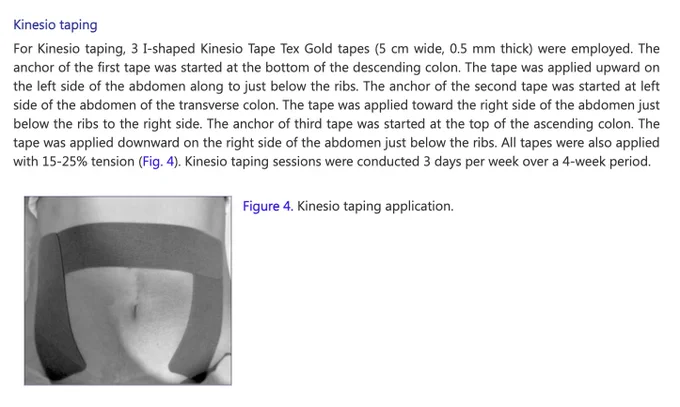 Kinesio taping

For Kinesio taping, 3 I-shaped Kinesio Tape Tex Gold tapes (5 cm wide, 0.5 mm thick) were employed. The anchor of the first tape was started at the bottom of the descending colon. The tape was applied upward on the left side of the abdomen along to just below the ribs. The anchor of the second tape was started at left side of the abdomen of the transverse colon. The tape was applied toward the right side of the abdomen just below the ribs to the right side. The anchor of third tape was started at the top of the ascending colon. The tape was applied downward on the right side of the abdomen just below the ribs. All tapes were also applied with 15-25% tension (Fig. 4). Kinesio taping sessions were conducted 3 days per week over a 4-week period.

Figure 4. Kinesio taping application.